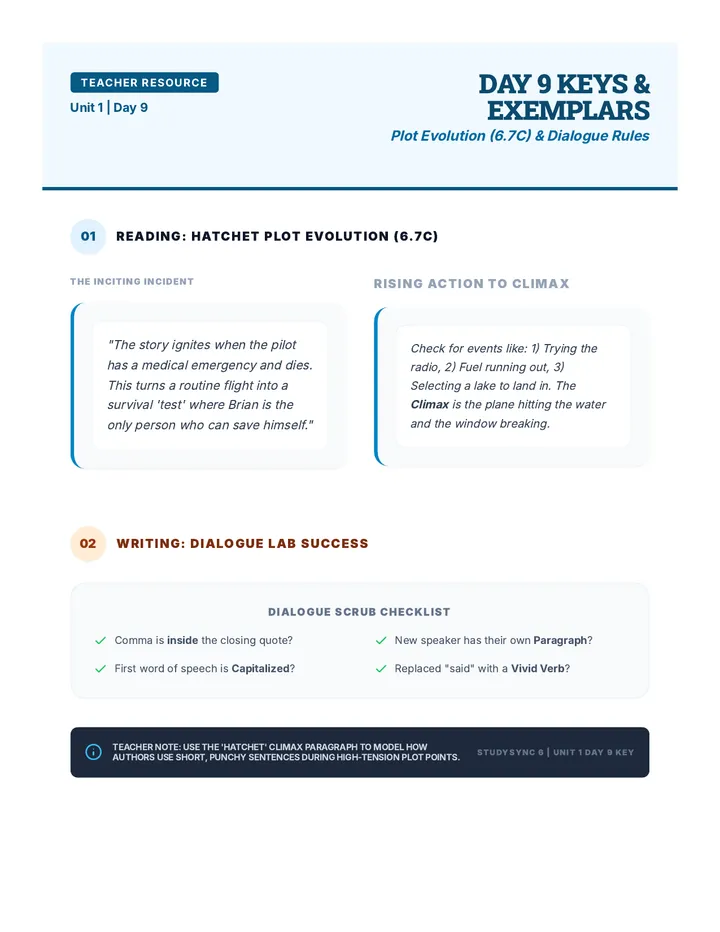 TEACHER RESOURCE
Unit 1 | Day 9

DAY 9 KEYS & EXEMPLARS
Plot Evolution (6.7C) & Dialogue Rules

01 READING: HATCHET PLOT EVOLUTION (6.7C)

THE INCITING INCIDENT

"The story ignites when the pilot has a medical emergency and dies. This turns a routine flight into a survival 'test' where Brian is the only person who can save himself."

RISING ACTION TO CLIMAX

Check for events like: 1) Trying the radio, 2) Fuel running out, 3) Selecting a lake to land in. The Climax is the plane hitting the water and the window breaking.

02 WRITING: DIALOGUE LAB SUCCESS

DIALOGUE SCRUB CHECKLIST

✓ Comma is inside the closing quote?
✓ First word of speech is Capitalized?
✓ New speaker has their own Paragraph?
✓ Replaced "said" with a Vivid Verb?

TEACHER NOTE: USE THE 'HATCHET' CLIMAX PARAGRAPH TO MODEL HOW AUTHORS USE SHORT, PUNCHY SENTENCES DURING HIGH-TENSION PLOT POINTS.

STUDYSYNC 6 | UNIT 1 DAY 9 KEY